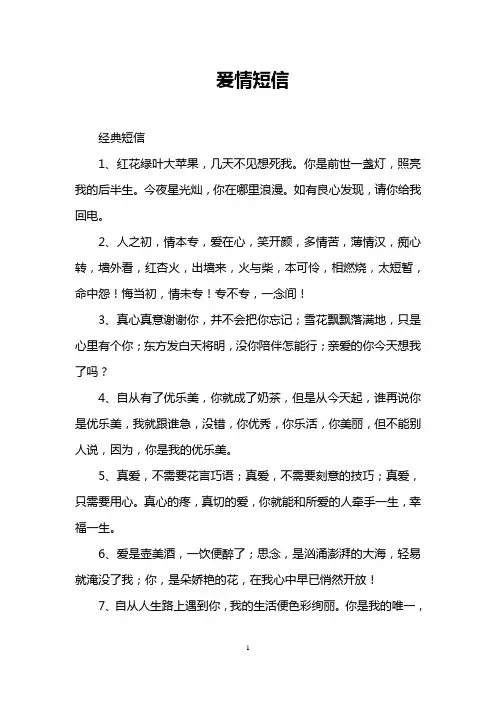 爱情短信

经典短信

1、红花绿叶大苹果，几天不见想死我。你是前世一盏灯，照亮我的后半生。今夜星光灿，你在哪里浪漫。如有良心发现，请你给我回电。

2、人之初，情本专，爱在心，笑开颜，多情苦，薄情汉，痴心转，墙外看，红杏火，出墙来，火与柴，本可怜，相燃烧，太短暂，命中怨！悔当初，情未专！专不专，一念间！

3、真心真意谢谢你，并不会把你忘记；雪花飘飘落满地，只是心里有个你；东方发白天将明，没你陪伴怎能行；亲爱的你今天想我了吗？

4、自从有了优乐美，你就成了奶茶，但是从今天起，谁再说你是优乐美，我就跟谁急，没错，你优秀，你乐活，你美丽，但不能别人说，因为，你是我的优乐美。

5、真爱，不需要花言巧语；真爱，不需要刻意的技巧；真爱，只需要用心。真心的疼，真切的爱，你就能和所爱的人牵手一生，幸福一生。

6、爱是壶美酒，一饮便醉了；思念，是汹涌澎湃的大海，轻易就淹没了我；你，是朵娇艳的花，在我心中早已悄然开放！

7、自从人生路上遇到你，我的生活便色彩绚丽。你是我的唯一，

1